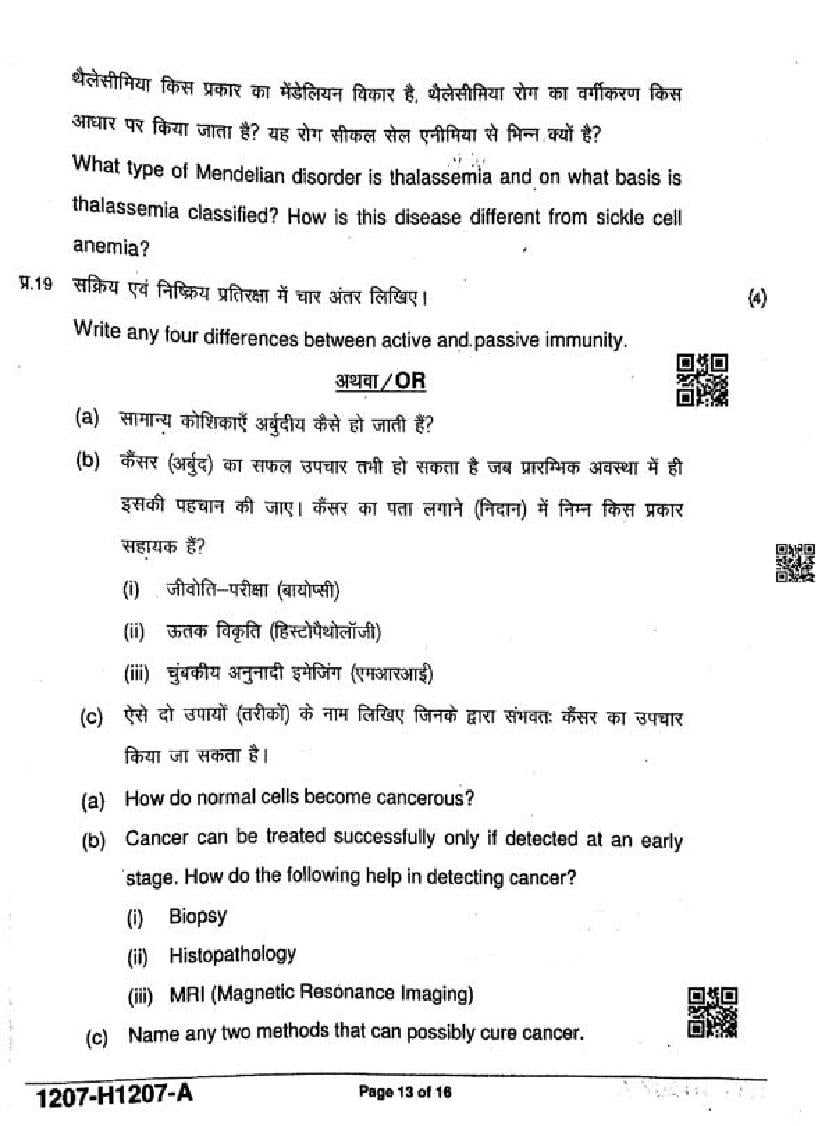 थैलेसीमिया किस प्रकार का मेंडेलियन विकार है, थैलेसीमिया रोग का वर्गीकरण किस आधार पर किया जाता है? यह रोग सीकल सेल एनीमिया से भिन्न क्यों है?

What type of Mendelian disorder is thalassemia and on what basis is thalassemia classified? How is this disease different from sickle cell anemia?

प्र.19 सक्रिय एवं निष्क्रिय प्रतिरक्षा में चार अंतर लिखिए। (4)

Write any four differences between active and passive immunity.

अथवा/OR

(a) सामान्य कोशिकाएँ अर्बुदीय कैसे हो जाती हैं?

(b) कैंसर (अर्बुद) का सफल उपचार तभी हो सकता है जब प्रारम्भिक अवस्था में ही इसकी पहचान की जाए। कैंसर का पता लगाने (निदान) में निम्न किस प्रकार सहायक हैं?

(i) जीवोति–परीक्षा (बायोप्सी)

(ii) ऊतक विकृति (हिस्टोपैथोलॉजी)

(iii) चुंबकीय अनुनादी इमेजिंग (एमआरआई)

(c) ऐसे दो उपायों (तरीकों) के नाम लिखिए जिनके द्वारा संभवतः कैंसर का उपचार किया जा सकता है।

(a) How do normal cells become cancerous?

(b) Cancer can be treated successfully only if detected at an early stage. How do the following help in detecting cancer?

(i) Biopsy

(ii) Histopathology

(iii) MRI (Magnetic Resonance Imaging)

(c) Name any two methods that can possibly cure cancer.

1207-H1207-A

Page 13 of 16